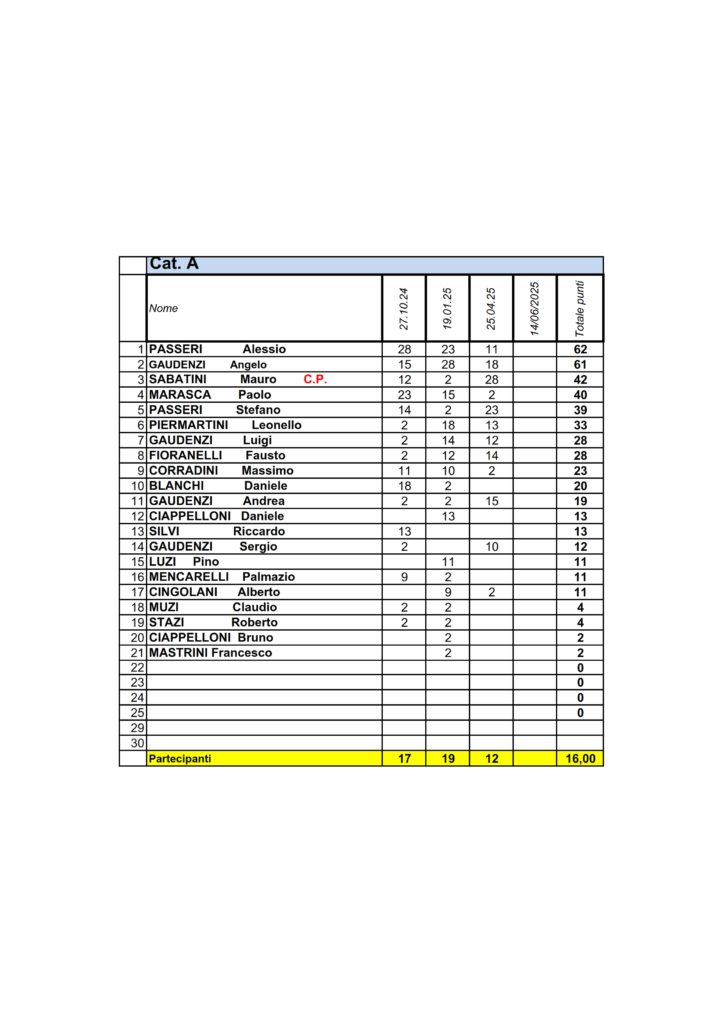 |  | Cat. A |  |  |  |  |  |
|---|---|---|---|---|---|---|
|  | Nome | 27.10.24 | 19.01.25 | 25.04.25 | 14/06/2025 | Totale punti |
| 1 | PASSERI Alessio | 28 | 23 | 11 |  | 62 |
| 2 | GAUDENZI Angelo | 15 | 28 | 18 |  | 61 |
| 3 | SABATINI Mauro C.P. | 12 | 2 | 28 |  | 42 |
| 4 | MARASCA Paolo | 23 | 15 | 2 |  | 40 |
| 5 | PASSERI Stefano | 14 | 2 | 23 |  | 39 |
| 6 | PIERMARTINI Leonello | 2 | 18 | 13 |  | 33 |
| 7 | GAUDENZI Luigi | 2 | 14 | 12 |  | 28 |
| 8 | FIORANELLI Fausto | 2 | 12 | 14 |  | 28 |
| 9 | CORRADINI Massimo | 11 | 10 | 2 |  | 23 |
| 10 | BLANCHI Daniele | 18 | 2 |  |  | 20 |
| 11 | GAUDENZI Andrea | 2 | 2 | 15 |  | 19 |
| 12 | CIAPPELLONI Daniele |  | 13 |  |  | 13 |
| 13 | SILVI Riccardo | 13 |  |  |  | 13 |
| 14 | GAUDENZI Sergio | 2 |  | 10 |  | 12 |
| 15 | LUZI Pino |  | 11 |  |  | 11 |
| 16 | MENCARELLI Palmazio | 9 | 2 |  |  | 11 |
| 17 | CINGOLANI Alberto |  | 9 | 2 |  | 11 |
| 18 | MUZI Claudio | 2 | 2 |  |  | 4 |
| 19 | STAZI Roberto | 2 | 2 |  |  | 4 |
| 20 | CIAPPELLONI Bruno |  | 2 |  |  | 2 |
| 21 | MASTRINI Francesco |  | 2 |  |  | 2 |
| 22 |  |  |  |  |  | 0 |
| 23 |  |  |  |  |  | 0 |
| 24 |  |  |  |  |  | 0 |
| 25 |  |  |  |  |  | 0 |
| 29 |  |  |  |  |  |  |
| 30 |  |  |  |  |  |  |
|  | Partecipanti | 17 | 19 | 12 |  | 16,00 |